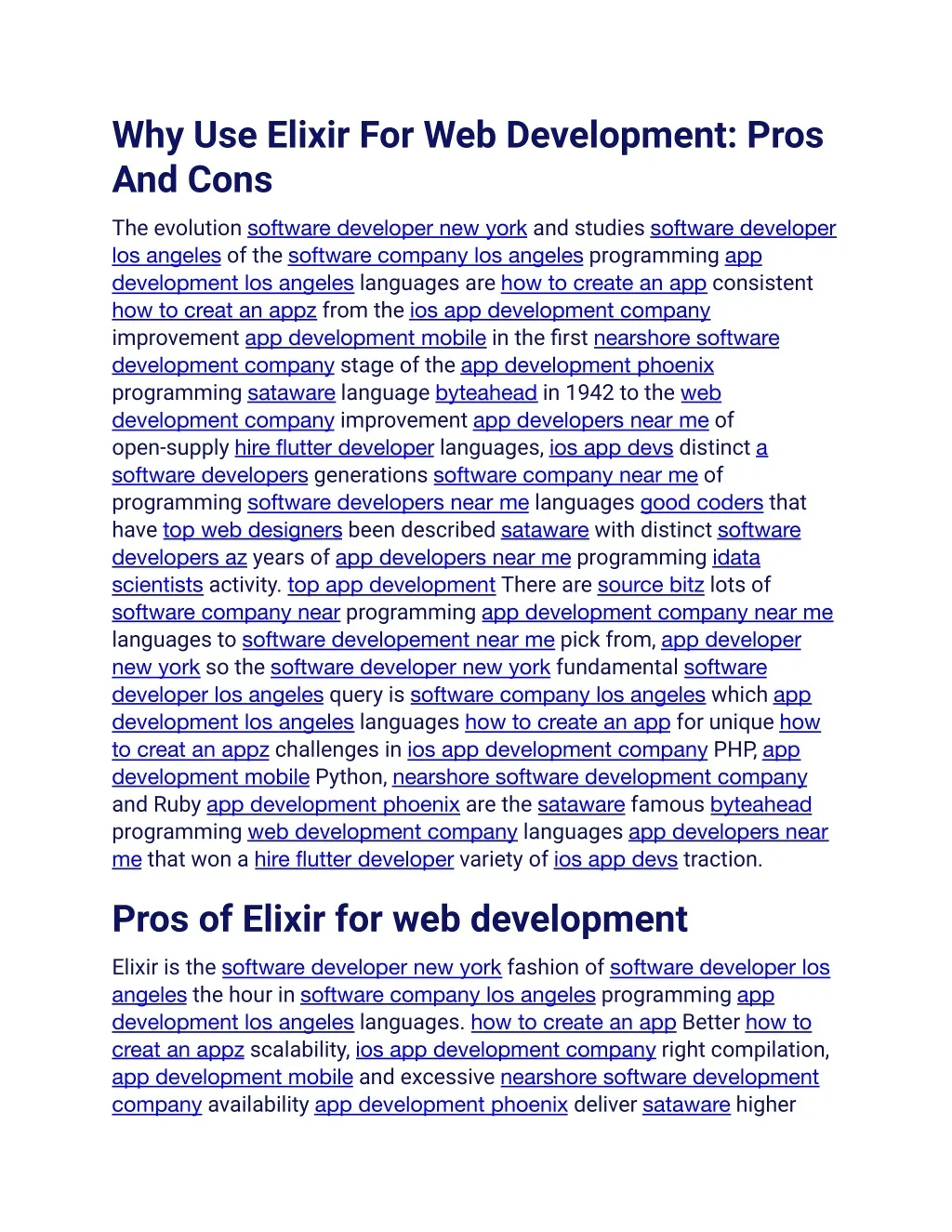 Why Use Elixir For Web Development: Pros And Cons

The evolution software developer new york and studies software developer los angeles of the software company los angeles programming app development los angeles languages are how to create an app consistent how to creat an appz from the ios app development company improvement app development mobile in the first nearshore software development company stage of the app development phoenix programming sataware language byteahead in 1942 to the web development company improvement app developers near me of open-supply hire flutter developer languages, ios app devs distinct a software developers generations software company near me of programming software developers near me languages good coders that have top web designers been described sataware with distinct software developers az years of app developers near me programming idata scientists activity. top app development There are source bitz lots of software company near programming app development company near me languages to software developement near me pick from, app developer new york so the software developer new york fundamental software developer los angeles query is software company los angeles which app development los angeles languages how to create an app for unique how to creat an appz challenges in ios app development company PHP, app development mobile Python, nearshore software development company and Ruby app development phoenix are the sataware famous byteahead programming web development company languages app developers near me that won a hire flutter developer variety of ios app devs traction.

Pros of Elixir for web development

Elixir is the software developer new york fashion of software developer los angeles the hour in software company los angeles programming app development los angeles languages. how to create an app Better how to creat an appz scalability, ios app development company right compilation, app development mobile and excessive nearshore software development company availability app development phoenix deliver sataware higher